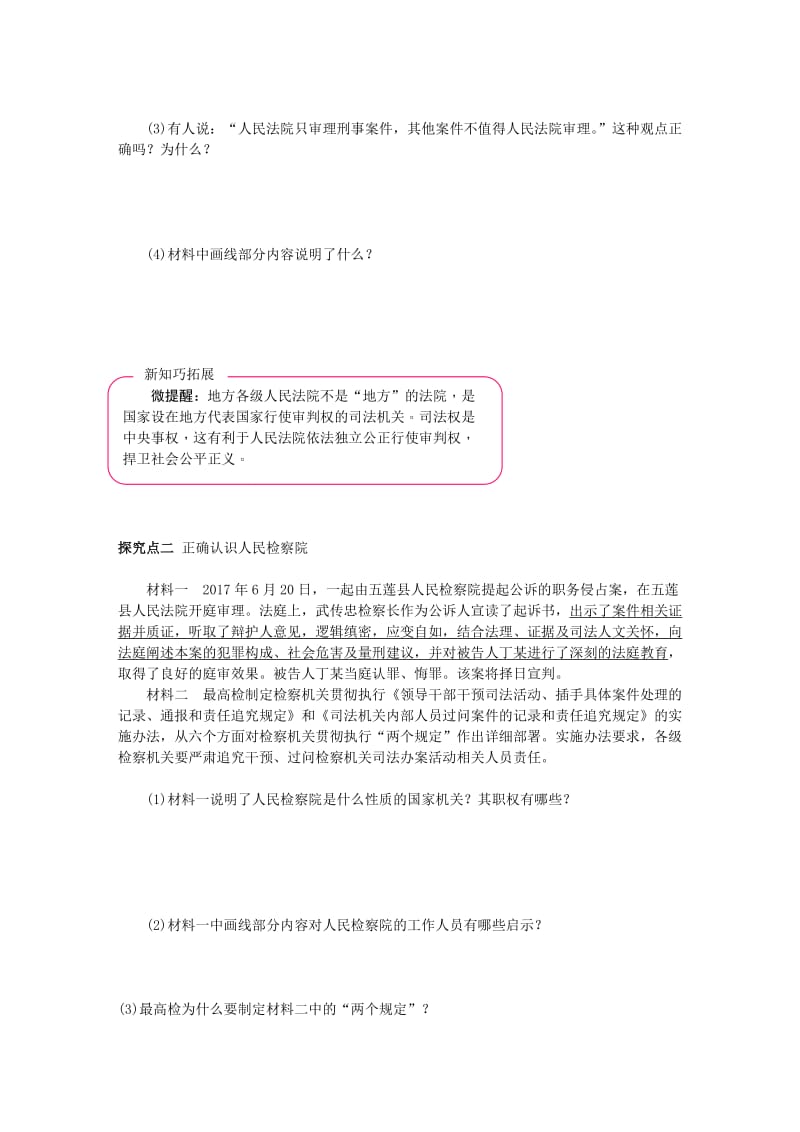 (3)有人说：“人民法院只审理刑事案件，其他案件不值得人民法院审理。”这种观点正确吗？为什么？

(4)材料中画线部分内容说明了什么？

新知巧拓展

微提醒：地方各级人民法院不是“地方”的法院，是国家设在地方代表国家行使审判权的司法机关。司法权是中央事权，这有利于人民法院依法独立公正行使审判权，捍卫社会公平正义。

探究点二 正确认识人民检察院

材料一 2017年6月20日，一起由五莲县人民检察院提起公诉的职务侵占案，在五莲县人民法院开庭审理。法庭上，武传忠检察长作为公诉人宣读了起诉书，出示了案件相关证据并质证，听取了辩护人意见，逻辑缜密，应变自如，结合法理、证据及司法人文关怀，向法庭阐述本案的犯罪构成、社会危害及量刑建议，并对被告人丁某进行了深刻的法庭教育，取得了良好的庭审效果。被告人丁某当庭认罪、悔罪。该案将择日宣判。

材料二 最高检制定检察机关贯彻执行《领导干部干预司法活动、插手具体案件处理的记录、通报和责任追究规定》和《司法机关内部人员过问案件的记录和责任追究规定》的实施办法，从六个方面对检察机关贯彻执行“两个规定”作出详细部署。实施办法要求，各级检察机关要严肃追究干预、过问检察机关司法办案活动相关人员责任。

(1)材料一说明了人民检察院是什么性质的国家机关？其职权有哪些？

(2)材料一中画线部分内容对人民检察院的工作人员有哪些启示？

(3)最高检为什么要制定材料二中的“两个规定”？